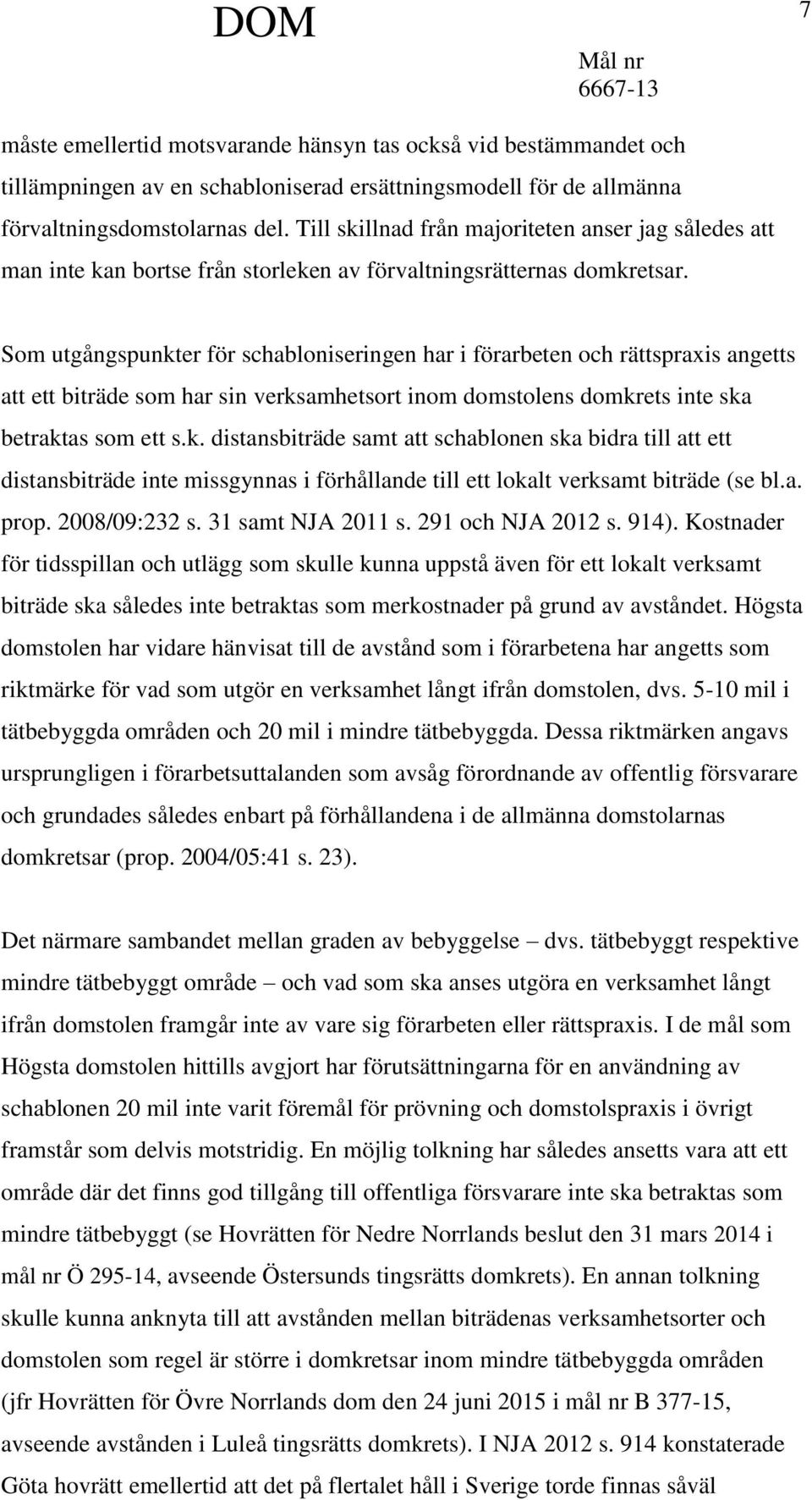 DOM

7

Mål nr
6667-13

måste emellertid motsvarande hänsyn tas också vid bestämmandet och tillämpningen av en schabloniserad ersättningsmodell för de allmänna förvaltningsdomstolarnas del. Till skillnad från majoriteten anser jag således att man inte kan bortse från storleken av förvaltningsrätternas domkretsar.

Som utgångspunkter för schabloniseringen har i förarbeten och rättspraxis angetts att ett biträde som har sin verksamhetsort inom domstolens domkrets inte ska betraktas som ett s.k. distansbiträde samt att schablonen ska bidra till att ett distansbiträde inte missgynnas i förhållande till ett lokalt verksamt biträde (se bl.a. prop. 2008/09:232 s. 31 samt NJA 2011 s. 291 och NJA 2012 s. 914). Kostnader för tidsspillan och utlägg som skulle kunna uppstå även för ett lokalt verksamt biträde ska således inte betraktas som merkostnader på grund av avståndet. Högsta domstolen har vidare hänvisat till de avstånd som i förarbetena har angetts som riktmärke för vad som utgör en verksamhet långt ifrån domstolen, dvs. 5-10 mil i tätbebyggda områden och 20 mil i mindre tätbebyggda. Dessa riktmärken angavs ursprungligen i förarbetsuttalanden som avsåg förordnande av offentlig försvarare och grundades således enbart på förhållandena i de allmänna domstolarnas domkretsar (prop. 2004/05:41 s. 23).

Det närmare sambandet mellan graden av bebyggelse – dvs. tätbebyggt respektive mindre tätbebyggt område – och vad som ska anses utgöra en verksamhet långt ifrån domstolen framgår inte av vare sig förarbeten eller rättspraxis. I de mål som Högsta domstolen hittills avgjort har förutsättningarna för en användning av schablonen 20 mil inte varit föremål för prövning och domstolspraxis i övrigt framstår som delvis motstridig. En möjlig tolkning har således ansetts vara att ett område där det finns god tillgång till offentliga försvarare inte ska betraktas som mindre tätbebyggt (se Hovrätten för Nedre Norrlands beslut den 31 mars 2014 i mål nr Ö 295-14, avseende Östersunds tingsrätts domkrets). En annan tolkning skulle kunna anknyta till att avstånden mellan biträdenas verksamhetsorter och domstolen som regel är större i domkretsar inom mindre tätbebyggda områden (jfr Hovrätten för Övre Norrlands dom den 24 juni 2015 i mål nr B 377-15, avseende avstånden i Luleå tingsrätts domkrets). I NJA 2012 s. 914 konstaterade Göta hovrätt emellertid att det på flertalet håll i Sverige torde finnas såväl